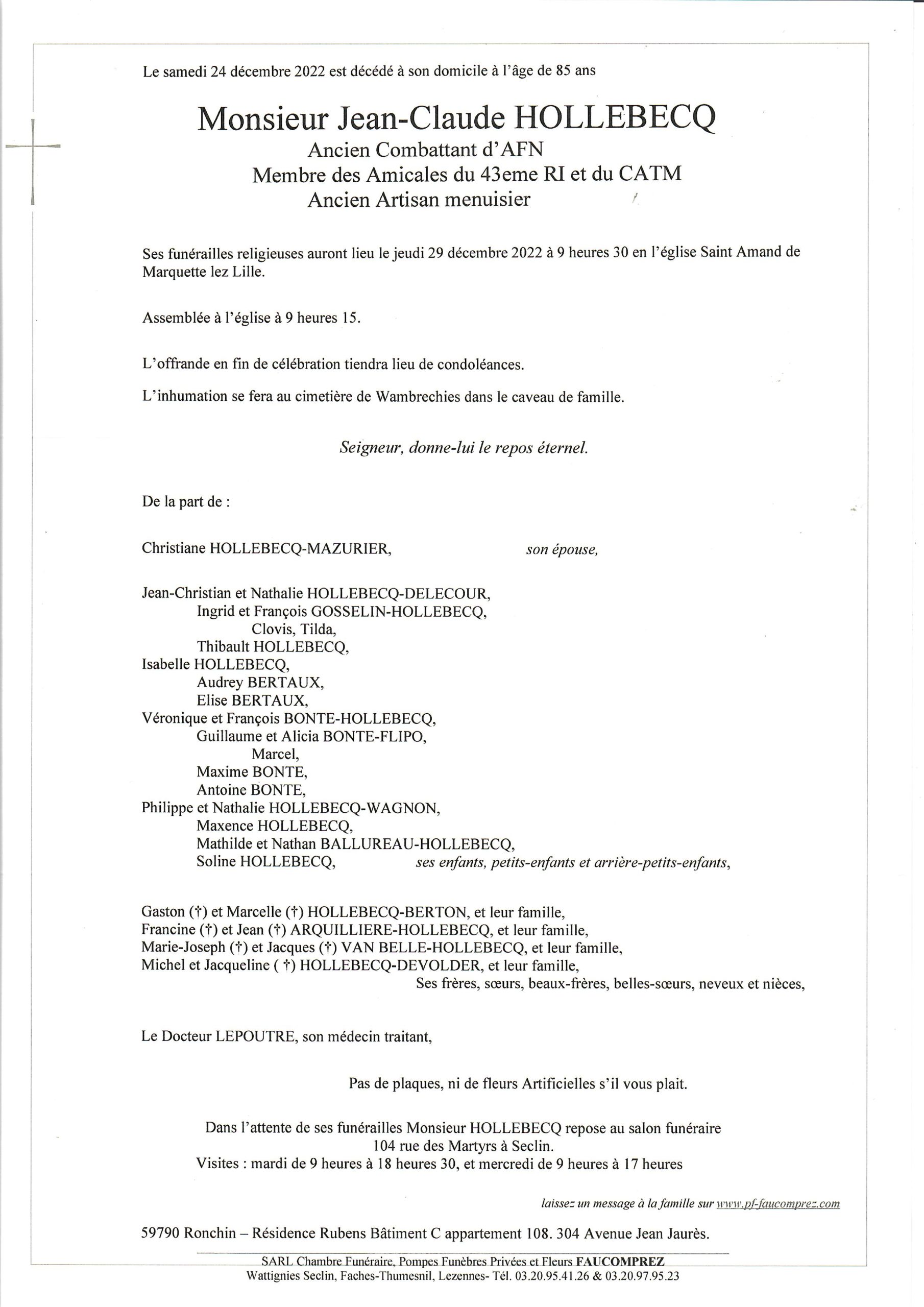 Le samedi 24 décembre 2022 est décédé à son domicile à l'âge de 85 ans

Monsieur Jean-Claude HOLLEBECQ
Ancien Combattant d'AFN
Membre des Amicales du 43eme RI et du CATM
Ancien Artisan menuisier

Ses funérailles religieuses auront lieu le jeudi 29 décembre 2022 à 9 heures 30 en l'église Saint Amand de Marquette lez Lille.

Assemblée à l'église à 9 heures 15.

L'offrande en fin de célébration tiendra lieu de condoléances.

L'inhumation se fera au cimetière de Wambrechies dans le caveau de famille.

Seigneur, donne-lui le repos éternel.

De la part de :

Christiane HOLLEBECQ-MAZURIER, son épouse,

Jean-Christian et Nathalie HOLLEBECQ-DELECOUR,
Ingrid et François GOSSELIN-HOLLEBECQ,
Clovis, Tilda,
Thibault HOLLEBECQ,
Isabelle HOLLEBECQ,
Audrey BERTAUX,
Elise BERTAUX,
Véronique et François BONTE-HOLLEBECQ,
Guillaume et Alicia BONTE-FLIPO,
Marcel,
Maxime BONTE,
Antoine BONTE,
Philippe et Nathalie HOLLEBECQ-WAGNON,
Maxence HOLLEBECQ,
Mathilde et Nathan BALLUREAU-HOLLEBECQ,
Soline HOLLEBECQ, ses enfants, petits-enfants et arrière-petits-enfants,

Gaston (†) et Marcelle (†) HOLLEBECQ-BERTON, et leur famille,
Francine (†) et Jean (†) ARQUILLIERE-HOLLEBECQ, et leur famille,
Marie-Joseph (†) et Jacques (†) VAN BELLE-HOLLEBECQ, et leur famille,
Michel et Jacqueline ( †) HOLLEBECQ-DEVOLDER, et leur famille,
Ses frères, sœurs, beaux-frères, belles-sœurs, neveux et nièces,

Le Docteur LEPOUTRE, son médecin traitant,

Pas de plaques, ni de fleurs Artificielles s'il vous plait.

Dans l'attente de ses funérailles Monsieur HOLLEBECQ repose au salon funéraire
104 rue des Martyrs à Seclin.
Visites : mardi de 9 heures à 18 heures 30, et mercredi de 9 heures à 17 heures

laissez un message à la famille sur www.pf-faucomprez.com

59790 Ronchin – Résidence Rubens Bâtiment C appartement 108. 304 Avenue Jean Jaurès.

SARL Chambre Funéraire, Pompes Funèbres Privées et Fleurs FAUCOMPREZ
Wattignies Seclin, Faches-Thumesnil, Lezennes- Tél. 03.20.95.41.26 & 03.20.97.95.23